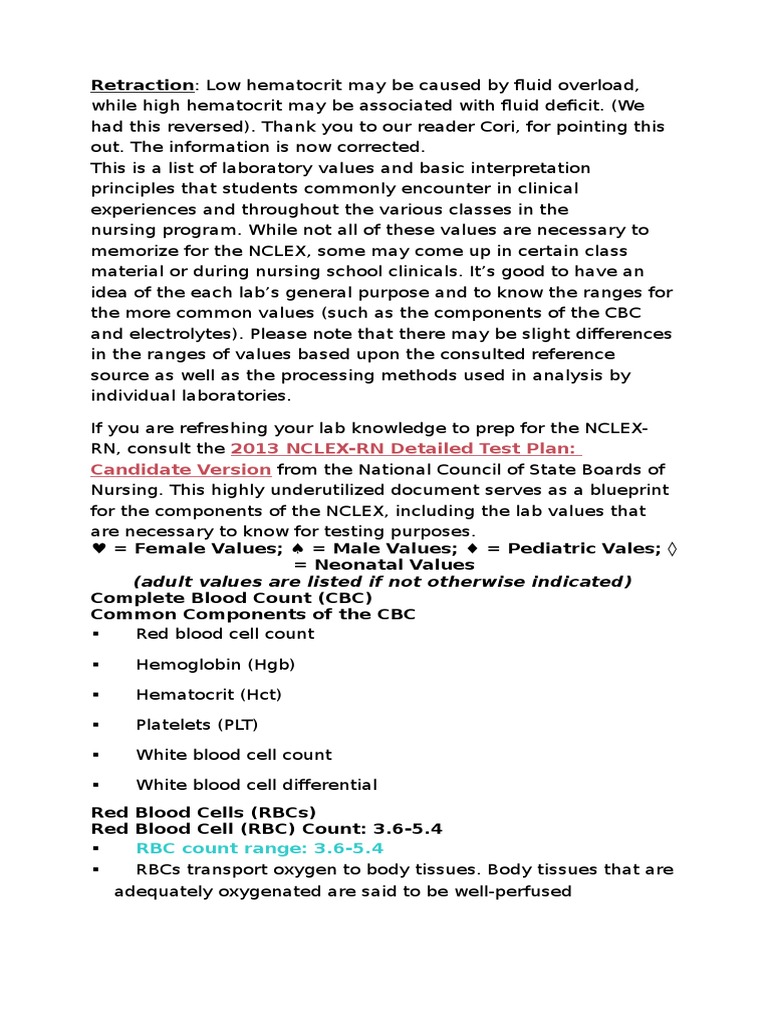 Retraction: Low hematocrit may be caused by fluid overload, while high hematocrit may be associated with fluid deficit. (We had this reversed). Thank you to our reader Cori, for pointing this out. The information is now corrected.
This is a list of laboratory values and basic interpretation principles that students commonly encounter in clinical experiences and throughout the various classes in the nursing program. While not all of these values are necessary to memorize for the NCLEX, some may come up in certain class material or during nursing school clinicals. It's good to have an idea of the each lab's general purpose and to know the ranges for the more common values (such as the components of the CBC and electrolytes). Please note that there may be slight differences in the ranges of values based upon the consulted reference source as well as the processing methods used in analysis by individual laboratories.

If you are refreshing your lab knowledge to prep for the NCLEX-RN, consult the 2013 NCLEX-RN Detailed Test Plan: Candidate Version from the National Council of State Boards of Nursing. This highly underutilized document serves as a blueprint for the components of the NCLEX, including the lab values that are necessary to know for testing purposes.
♥ = Female Values; ♠ = Male Values; ♦ = Pediatric Vales; ◊ = Neonatal Values
(adult values are listed if not otherwise indicated)
Complete Blood Count (CBC)
Common Components of the CBC
▪ Red blood cell count
▪ Hemoglobin (Hgb)
▪ Hematocrit (Hct)
▪ Platelets (PLT)
▪ White blood cell count
▪ White blood cell differential

Red Blood Cells (RBCs)
Red Blood Cell (RBC) Count: 3.6-5.4
▪ RBC count range: 3.6-5.4
▪ RBCs transport oxygen to body tissues. Body tissues that are adequately oxygenated are said to be well-perfused